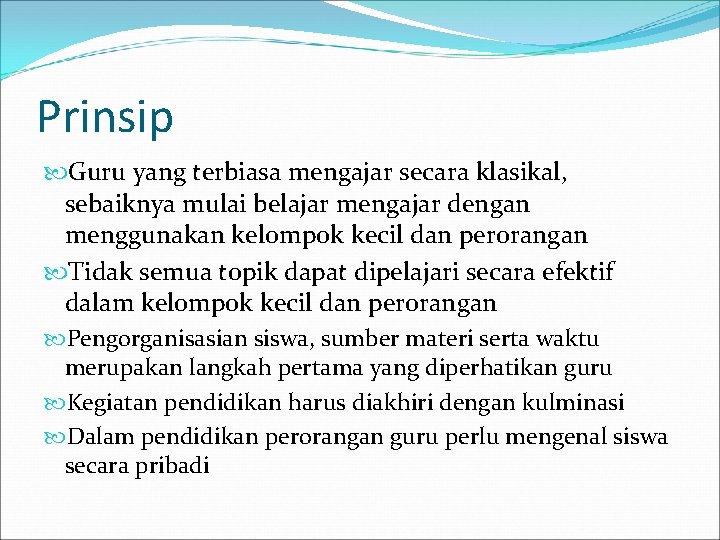 Prinsip

Guru yang terbiasa mengajar secara klasikal, sebaiknya mulai belajar mengajar dengan menggunakan kelompok kecil dan perorangan

Tidak semua topik dapat dipelajari secara efektif dalam kelompok kecil dan perorangan

Pengorganisasian siswa, sumber materi serta waktu merupakan langkah pertama yang diperhatikan guru

Kegiatan pendidikan harus diakhiri dengan kulminasi

Dalam pendidikan perorangan guru perlu mengenal siswa secara pribadi